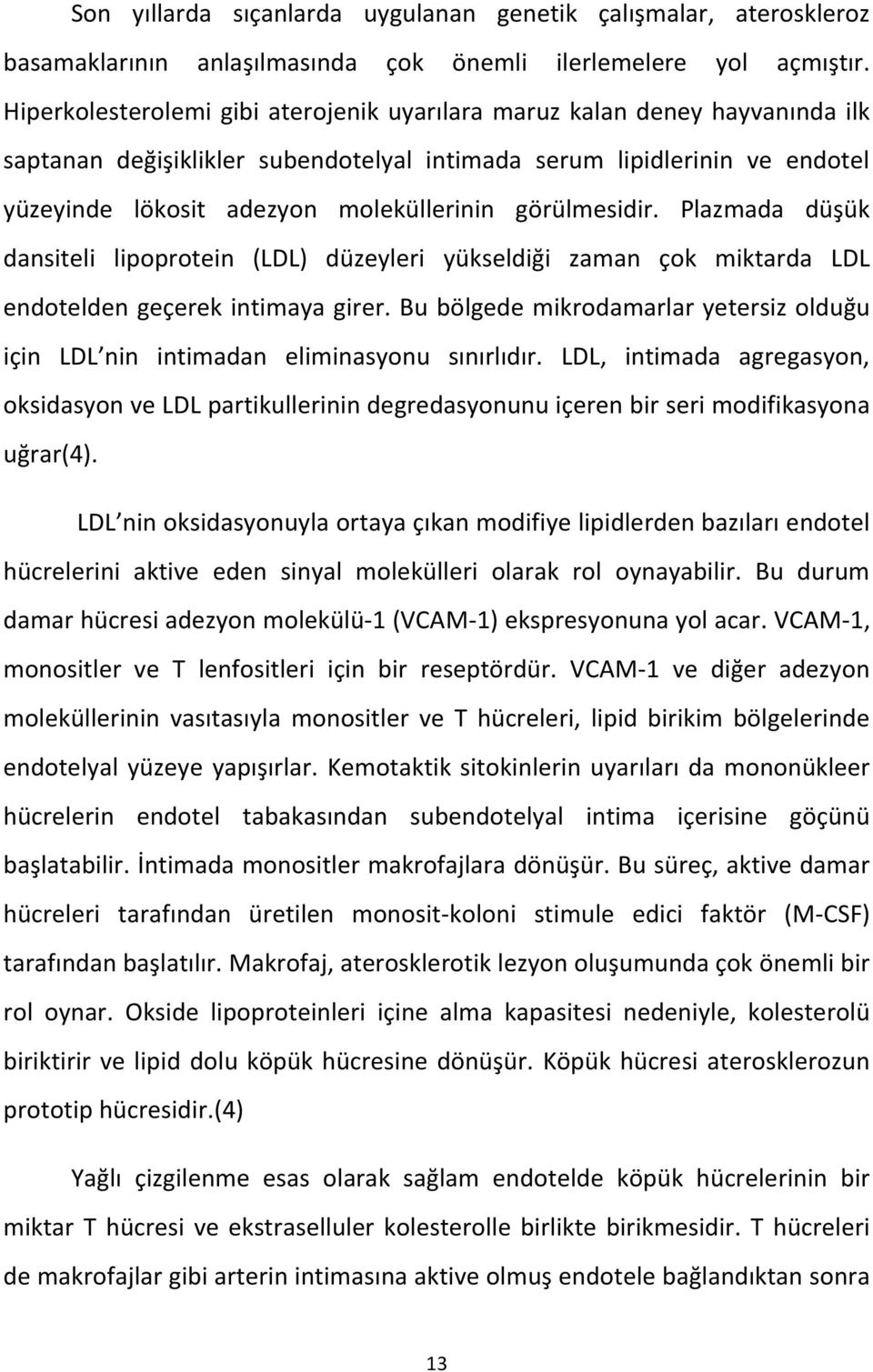 Son yıllarda sıçanlarda uygulanan genetik çalışmalar, ateroskleroz basamaklarının anlaşılmasında çok önemli ilerlemelere yol açmıştır. Hiperkolesterolemi gibi aterojenik uyarılara maruz kalan deney hayvanında ilk saptanan değişiklikler subendotelyal intimada serum lipidlerinin ve endotel yüzeyinde lökosit adezyon moleküllerinin görülmesidir. Plazmada düşük dansiteli lipoprotein (LDL) düzeyleri yükseldiği zaman çok miktarda LDL endotelden geçerek intimaya girer. Bu bölgede mikrodamarlar yetersiz olduğu için LDL nin intimadan eliminasyonu sınırlıdır. LDL, intimada agregasyon, oksidasyon ve LDL partikullerinin degredasyonunu içeren bir seri modifikasyona uğrar(4).

LDL nin oksidasyonuyla ortaya çıkan modifiye lipidlerden bazıları endotel hücrelerini aktive eden sinyal molekülleri olarak rol oynayabilir. Bu durum damar hücresi adezyon molekülü-1 (VCAM-1) ekspresyonuna yol acar. VCAM-1, monositler ve T lenfositleri için bir reseptördür. VCAM-1 ve diğer adezyon moleküllerinin vasıtasıyla monositler ve T hücreleri, lipid birikim bölgelerinde endotelyal yüzeye yapışırlar. Kemotaktik sitokinlerin uyarıları da mononükleer hücrelerin endotel tabakasından subendotelyal intima içerisine göçünü başlatabilir. İntimada monositler makrofajlara dönüşür. Bu süreç, aktive damar hücreleri tarafından üretilen monosit-koloni stimule edici faktör (M-CSF) tarafından başlatılır. Makrofaj, aterosklerotik lezyon oluşumunda çok önemli bir rol oynar. Okside lipoproteinleri içine alma kapasitesi nedeniyle, kolesterolü biriktirir ve lipid dolu köpük hücresine dönüşür. Köpük hücresi aterosklerozun prototip hücresidir.(4)

Yağlı çizgilenme esas olarak sağlam endotelde köpük hücrelerinin bir miktar T hücresi ve ekstraselluler kolesterolle birlikte birikmesidir. T hücreleri de makrofajlar gibi arterin intimasına aktive olmuş endotele bağlandıktan sonra

13